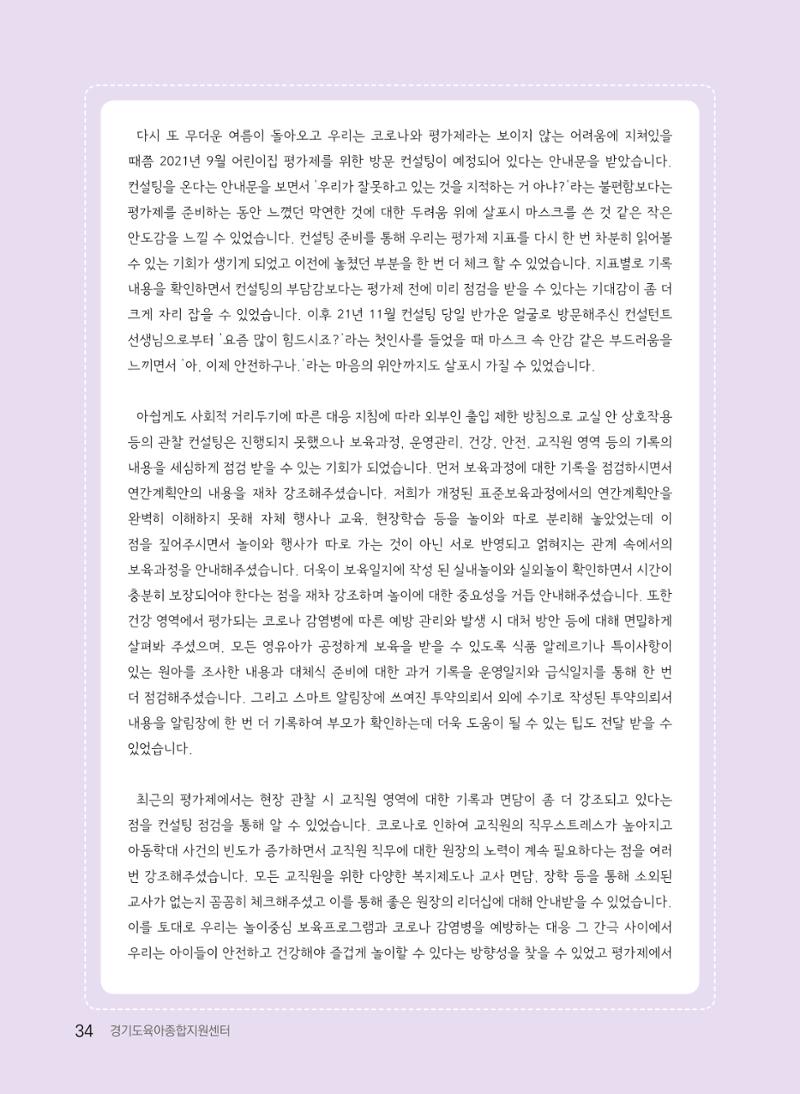 다시 또 무더운 여름이 돌아오고 우리는 코로나와 평가제라는 보이지 않는 어려움에 지쳐있을 때쯤 2021년 9월 어린이집 평가제를 위한 방문 컨설팅이 예정되어 있다는 안내문을 받았습니다. 컨설팅을 온다는 안내문을 보면서 '우리가 잘못하고 있는 것을 지적하는 거 아냐?'라는 불편함보다는 평가제를 준비하는 동안 느꼈던 막연한 것에 대한 두려움 위에 살포시 마스크를 쓴 것 같은 작은 안도감을 느낄 수 있었습니다. 컨설팅 준비를 통해 우리는 평가제 지표를 다시 한 번 차분히 읽어볼 수 있는 기회가 생기게 되었고 이전에 놓쳤던 부분을 한 번 더 체크 할 수 있었습니다. 지표별로 기록 내용을 확인하면서 컨설팅의 부담감보다는 평가제 전에 미리 점검을 받을 수 있다는 기대감이 좀 더 크게 자리 잡을 수 있었습니다. 이후 21년 11월 컨설팅 당일 반가운 얼굴로 방문해주신 컨설턴트 선생님으로부터 '요즘 많이 힘드시죠?'라는 첫인사를 들었을 때 마스크 속 안감 같은 부드러움을 느끼면서 '아, 이제 안전하구나.'라는 마음의 위안까지도 살포시 가질 수 있었습니다.

아쉽게도 사회적 거리두기에 따른 대응 지침에 따라 외부인 출입 제한 방침으로 교실 안 상호작용 등의 관찰 컨설팅은 진행되지 못했으나 보육과정, 운영관리, 건강, 안전, 교직원 영역 등의 기록의 내용을 세심하게 점검 받을 수 있는 기회가 되었습니다. 먼저 보육과정에 대한 기록을 점검하시면서 연간계획안의 내용을 재차 강조해주셨습니다. 저희가 개정된 표준보육과정에서의 연간계획안을 완벽히 이해하지 못해 자체 행사나 교육, 현장학습 등을 놀이와 따로 분리해 놓았었는데 이 점을 짚어주시면서 놀이와 행사가 따로 가는 것이 아닌 서로 반영되고 얽혀지는 관계 속에서의 보육과정을 안내해주셨습니다. 더욱이 보육일지에 작성 된 실내놀이와 실외놀이 확인하면서 시간이 충분히 보장되어야 한다는 점을 재차 강조하며 놀이에 대한 중요성을 거듭 안내해주셨습니다. 또한 건강 영역에서 평가되는 코로나 감염병에 따른 예방 관리와 발생 시 대처 방안 등에 대해 면밀하게 살펴봐 주셨으며, 모든 영유아가 공정하게 보육을 받을 수 있도록 식품 알레르기나 특이사항이 있는 원아를 조사한 내용과 대체식 준비에 대한 과거 기록을 운영일지와 급식일지를 통해 한 번 더 점검해주셨습니다. 그리고 스마트 알림장에 쓰여진 투약의뢰서 외에 수기로 작성된 투약의뢰서 내용을 알림장에 한 번 더 기록하여 부모가 확인하는데 더욱 도움이 될 수 있는 팁도 전달 받을 수 있었습니다.

최근의 평가제에서는 현장 관찰 시 교직원 영역에 대한 기록과 면담이 좀 더 강조되고 있다는 점을 컨설팅 점검을 통해 알 수 있었습니다. 코로나로 인하여 교직원의 직무스트레스가 높아지고 아동학대 사건의 빈도가 증가하면서 교직원 직무에 대한 원장의 노력이 계속 필요하다는 점을 여러 번 강조해주셨습니다. 모든 교직원을 위한 다양한 복지제도나 교사 면담, 장학 등을 통해 소외된 교사가 없는지 꼼꼼히 체크해주셨고 이를 통해 좋은 원장의 리더십에 대해 안내받을 수 있었습니다. 이를 토대로 우리는 놀이중심 보육프로그램과 코로나 감염병을 예방하는 대응 그 간극 사이에서 우리는 아이들이 안전하고 건강해야 즐겁게 놀이할 수 있다는 방향성을 찾을 수 있었고 평가제에서

34 경기도육아종합지원센터